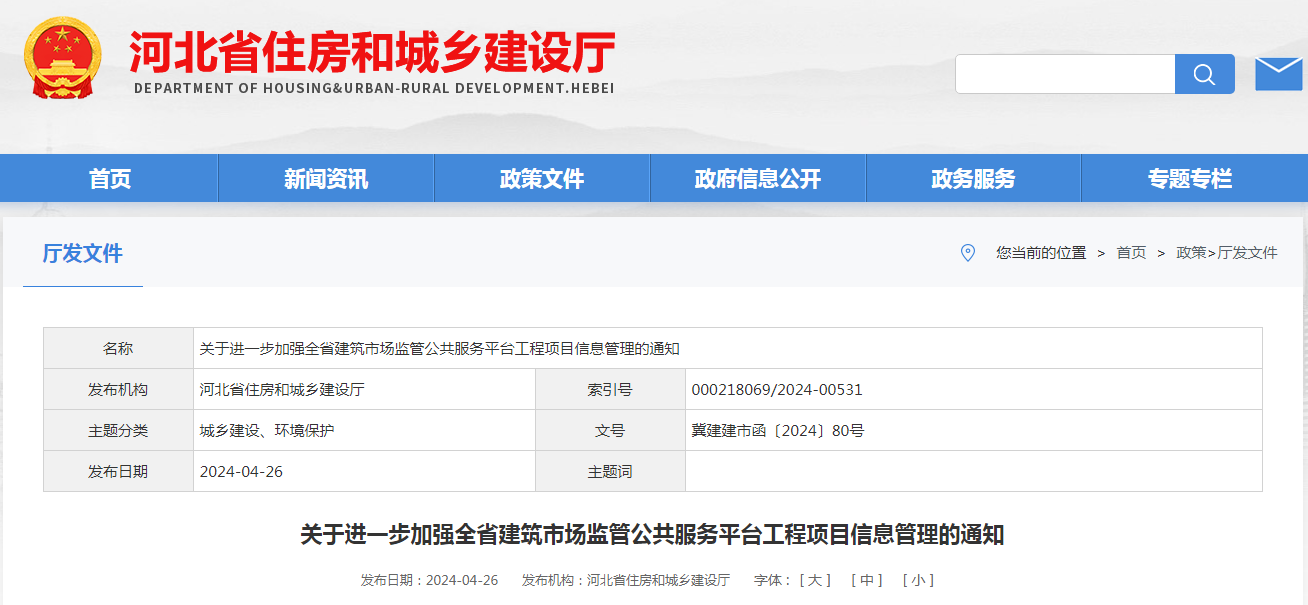 河北省住房和城乡建设厅
DEPARTMENT OF HOUSING&URBAN-RURAL DEVELOPMENT.HEBEI

首页 新闻资讯 政策文件 政府信息公开 政务服务 专题专栏

厅发文件

您当前的位置 > 首页 > 政策>厅发文件

| 名称 | 关于进一步加强全省建筑市场监管公共服务平台工程项目信息管理的通知 | | |
|---|---|---|---|
| 发布机构 | 河北省住房和城乡建设厅 | 索引号 | 000218069/2024-00531 |
| 主题分类 | 城乡建设、环境保护 | 文号 | 冀建建市函〔2024〕80号 |
| 发布日期 | 2024-04-26 | 主题词 | |

关于进一步加强全省建筑市场监管公共服务平台工程项目信息管理的通知

发布日期：2024-04-26 发布机构：河北省住房和城乡建设厅 字体：[ 大 ] [ 中 ] [ 小 ]